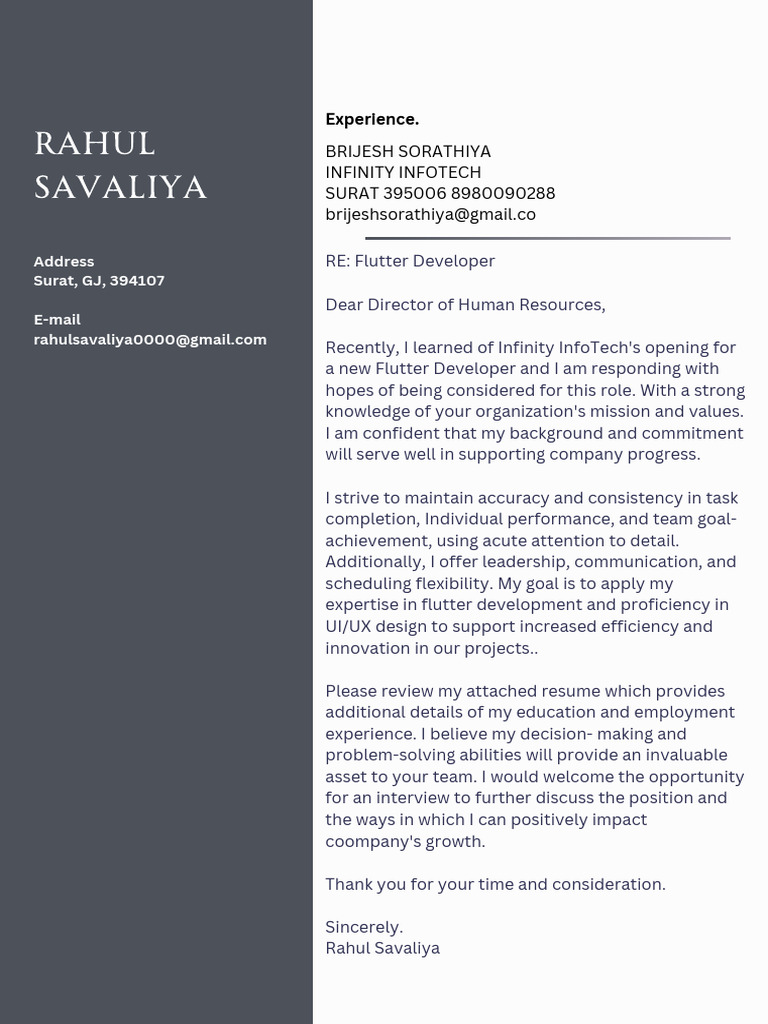 RAHUL SAVALIYA

Address
Surat, GJ, 394107

E-mail
rahulsavaliya0000@gmail.com

Experience.

BRIJESH SORATHIYA
INFINITY INFOTECH
SURAT 395006 8980090288
brijeshsorathiya@gmail.co

RE: Flutter Developer

Dear Director of Human Resources,

Recently, I learned of Infinity InfoTech's opening for a new Flutter Developer and I am responding with hopes of being considered for this role. With a strong knowledge of your organization's mission and values. I am confident that my background and commitment will serve well in supporting company progress.

I strive to maintain accuracy and consistency in task completion, Individual performance, and team goal-achievement, using acute attention to detail. Additionally, I offer leadership, communication, and scheduling flexibility. My goal is to apply my expertise in flutter development and proficiency in UI/UX design to support increased efficiency and innovation in our projects..

Please review my attached resume which provides additional details of my education and employment experience. I believe my decision- making and problem-solving abilities will provide an invaluable asset to your team. I would welcome the opportunity for an interview to further discuss the position and the ways in which I can positively impact coompany's growth.

Thank you for your time and consideration.

Sincerely.
Rahul Savaliya